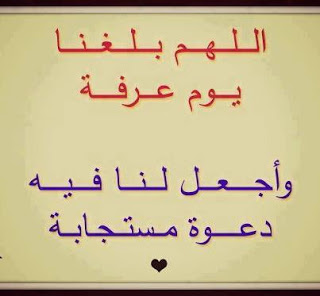 اللهم بلغنا
يوم عرفة

وأجعل لنا فيه
دعوة مستجابة